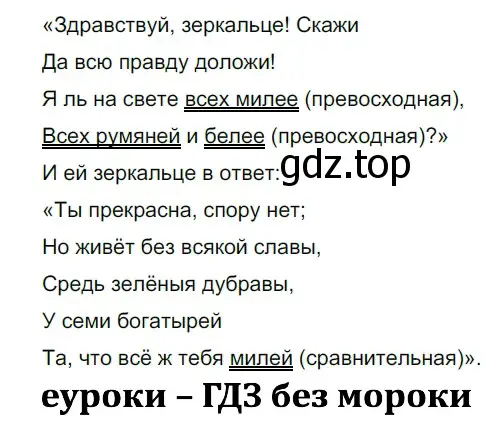 «Здравствуй, зеркальце! Скажи
Да всю правду доложи!
Я ль на свете всех милее (превосходная),
Всех румяней и белее (превосходная)?»
И ей зеркальце в ответ: gdz.top
«Ты прекрасна, спору нет;
Но живёт без всякой славы,
Средь зелёныя дубравы,
У семи богатырей
Та, что всё ж тебя милей (сравнительная)».
еуроки – ГДЗ без мороки